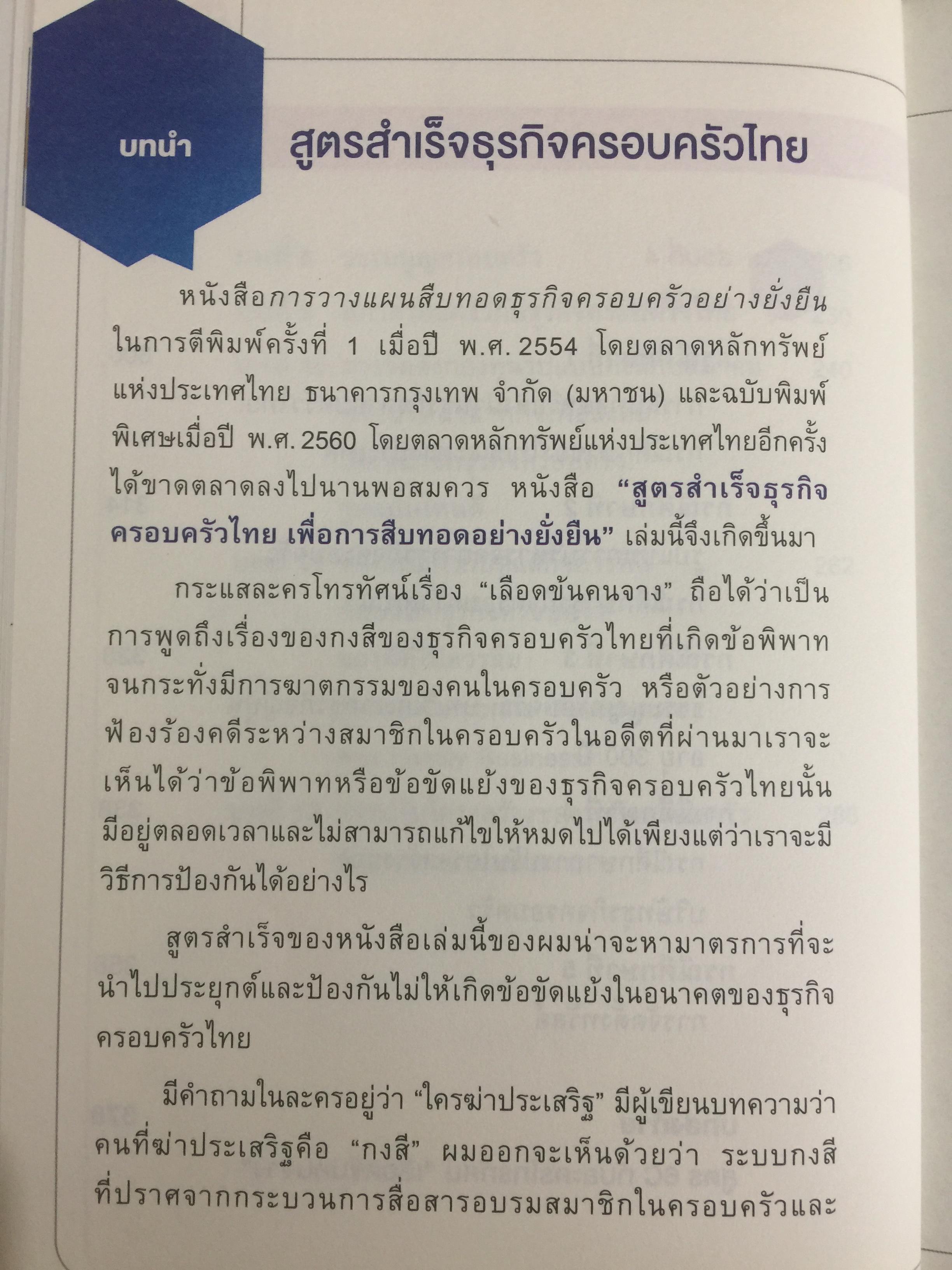 บทนำ

สูตรสำเร็จธุรกิจครอบครัวไทย

หนังสือการวางแผนสืบทอดธุรกิจครอบครัวอย่างยั่งยืนในการตีพิมพ์ครั้งที่ 1 เมื่อปี พ.ศ. 2554 โดยตลาดหลักทรัพย์แห่งประเทศไทย ธนาคารกรุงเทพ จำกัด (มหาชน) และฉบับพิมพ์พิเศษเมื่อปี พ.ศ. 2560 โดยตลาดหลักทรัพย์แห่งประเทศไทยอีกครั้งได้ขาดตลาดลงไปนานพอสมควร หนังสือ "สูตรสำเร็จธุรกิจครอบครัวไทย เพื่อการสืบทอดอย่างยั่งยืน" เล่มนี้จึงเกิดขึ้นมา

กระแสละครโทรทัศน์เรื่อง "เลือดข้นคนจาง" ถือได้ว่าเป็นการพูดถึงเรื่องของกงสีของธุรกิจครอบครัวไทยที่เกิดข้อพิพาทจนกระทั่งมีการฆาตกรรมของคนในครอบครัว หรือตัวอย่างการฟ้องร้องคดีระหว่างสมาชิกในครอบครัวในอดีตที่ผ่านมาเราจะเห็นได้ว่าข้อพิพาทหรือข้อขัดแย้งของธุรกิจครอบครัวไทยนั้นมีอยู่ตลอดเวลาและไม่สามารถแก้ไขให้หมดไปได้เพียงแต่ว่าเราจะมีวิธีการป้องกันได้อย่างไร

สูตรสำเร็จของหนังสือเล่มนี้ของผมน่าจะหามาตรการที่จะนำไปประยุกต์และป้องกันไม่ให้เกิดข้อขัดแย้งในอนาคตของธุรกิจครอบครัวไทย

มีคำถามในละครอยู่ว่า "ใครฆ่าประเสริฐ" มีผู้เขียนบทความว่าคนที่ฆ่าประเสริฐคือ "กงสี" ผมออกจะเห็นด้วยว่า ระบบกงสีที่ปราศจากกระบวนการสื่อสารอบรมสมาชิกในครอบครัวและ